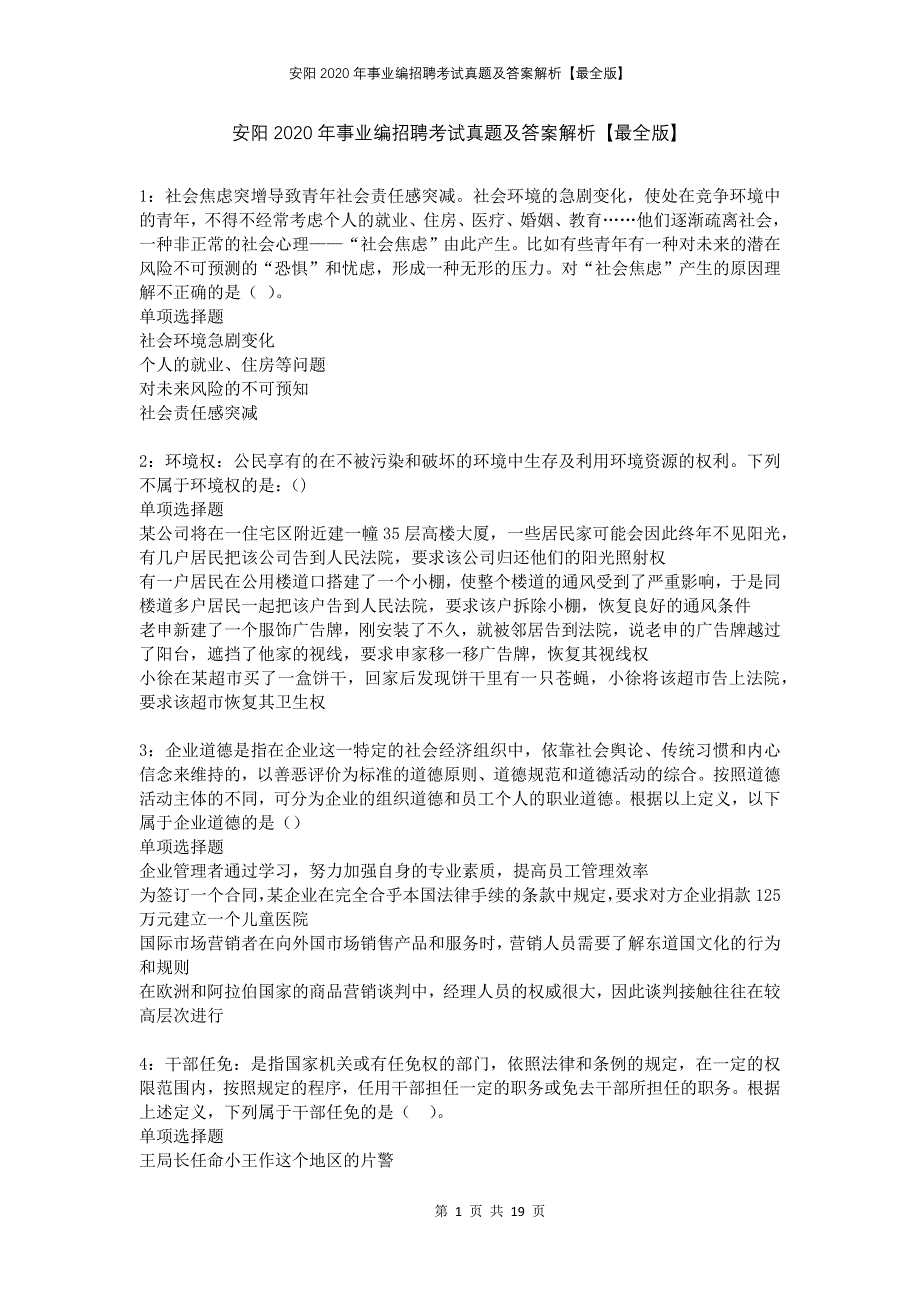 安阳2020年事业编招聘考试真题及答案解析【最全版】

安阳2020年事业编招聘考试真题及答案解析【最全版】

1：社会焦虑突增导致青年社会责任感突减。社会环境的急剧变化，使处在竞争环境中的青年，不得不经常考虑个人的就业、住房、医疗、婚姻、教育……他们逐渐疏离社会，一种非正常的社会心理——“社会焦虑”由此产生。比如有些青年有一种对未来的潜在风险不可预测的“恐惧”和忧虑，形成一种无形的压力。对“社会焦虑”产生的原因理解不正确的是（ ）。
单项选择题
社会环境急剧变化
个人的就业、住房等问题
对未来风险的不可预知
社会责任感突减

2：环境权：公民享有的在不被污染和破坏的环境中生存及利用环境资源的权利。下列不属于环境权的是：()
单项选择题
某公司将在一住宅区附近建一幢35层高楼大厦，一些居民家可能会因此终年不见阳光，有几户居民把该公司告到人民法院，要求该公司归还他们的阳光照射权
有一户居民在公用楼道口搭建了一个小棚，使整个楼道的通风受到了严重影响，于是同楼道多户居民一起把该户告到人民法院，要求该户拆除小棚，恢复良好的通风条件
老申新建了一个服饰广告牌，刚安装了不久，就被邻居告到法院，说老申的广告牌越过了阳台，遮挡了他家的视线，要求申家移一移广告牌，恢复其视线权
小徐在某超市买了一盒饼干，回家后发现饼干里有一只苍蝇，小徐将该超市告上法院，要求该超市恢复其卫生权

3：企业道德是指在企业这一特定的社会经济组织中，依靠社会舆论、传统习惯和内心信念来维持的，以善恶评价为标准的道德原则、道德规范和道德活动的综合。按照道德活动主体的不同，可分为企业的组织道德和员工个人的职业道德。根据以上定义，以下属于企业道德的是()
单项选择题
企业管理者通过学习，努力加强自身的专业素质，提高员工管理效率
为签订一个合同，某企业在完全合乎本国法律手续的条款中规定，要求对方企业捐款125万元建立一个儿童医院
国际市场营销者在向外国市场销售产品和服务时，营销人员需要了解东道国文化的行为和规则
在欧洲和阿拉伯国家的商品营销谈判中，经理人员的权威很大，因此谈判接触往往在较高层次进行

4：干部任免：是指国家机关或有任免权的部门，依照法律和条例的规定，在一定的权限范围内，按照规定的程序，任用干部担任一定的职务或免去干部所担任的职务。根据上述定义，下列属于干部任免的是（ ）。
单项选择题
王局长任命小王作这个地区的片警

第 1 页 共 19 页